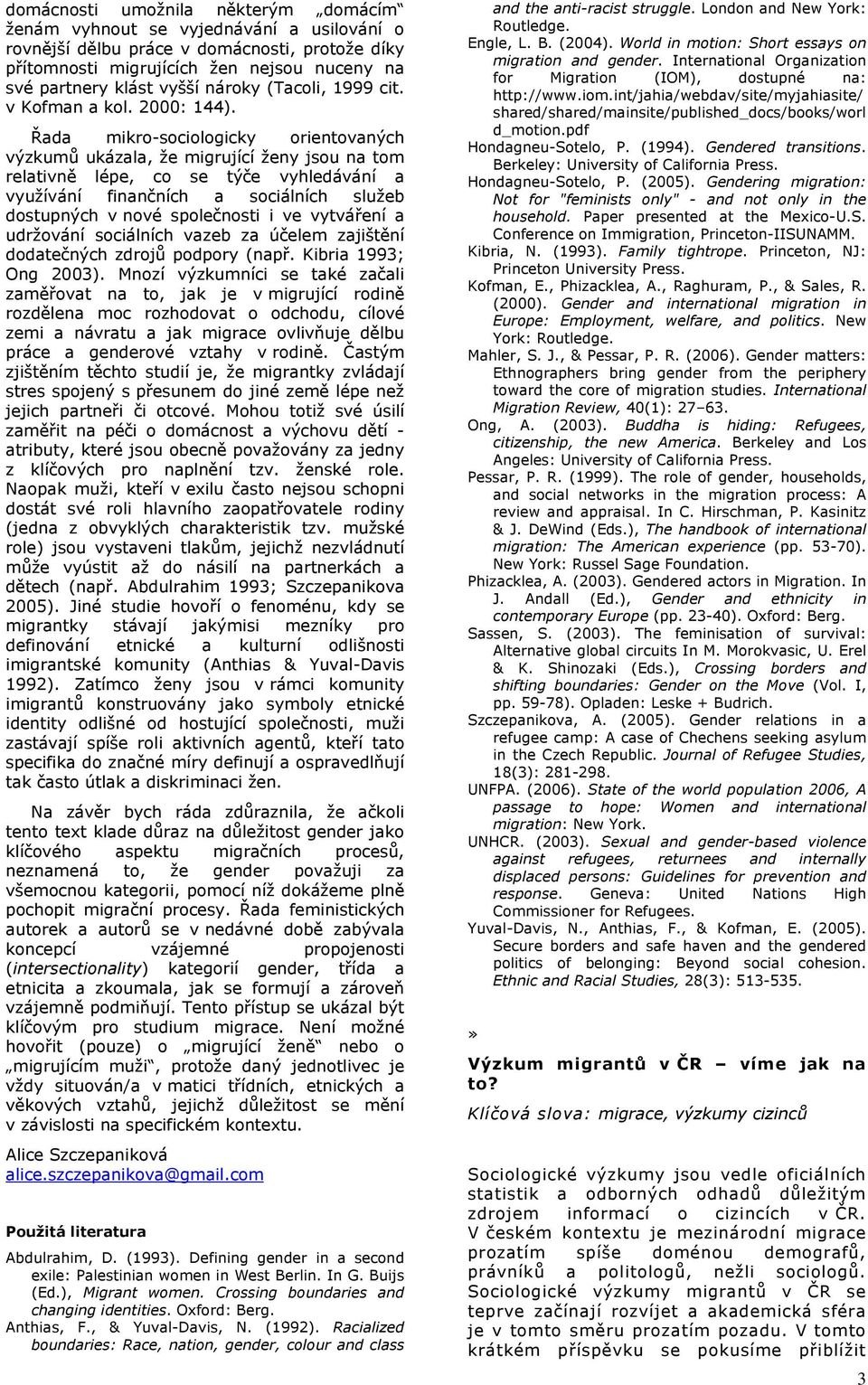 domácnosti umožnila některým „domácím“ ženám vyhnout se vyjednávání a usilování o rovnější dělbu práce v domácnosti, protože díky přítomnosti migrujících žen nejsou nuceny na své partnery klást vyšší nároky (Tacoli, 1999 cit. v Kofman a kol. 2000: 144).

Řada mikro-sociologicky orientovaných výzkumů ukázala, že migrující ženy jsou na tom relativně lépe, co se týče vyhledávání a využívání finančních a sociálních služeb dostupných v nové společnosti i ve vytváření a udržování sociálních vazeb za účelem zajištění dodatečných zdrojů podpory (např. Kibria 1993; Ong 2003). Mnozí výzkumníci se také začali zaměřovat na to, jak je v migrující rodině rozdělena moc rozhodovat o odchodu, cílové zemi a návratu a jak migrace ovlivňuje dělbu práce a genderové vztahy v rodině. Častým zjištěním těchto studií je, že migrantky zvládají stres spojený s přesunem do jiné země lépe než jejich partneři či otcové. Mohou totiž své úsilí zaměřit na péči o domácnost a výchovu dětí - atributy, které jsou obecně považovány za jedny z klíčových pro naplnění tzv. ženské role. Naopak muži, kteří v exilu často nejsou schopni dostát své roli hlavního zaopatřovatele rodiny (jedna z obvyklých charakteristik tzv. mužské role) jsou vystaveni tlakům, jejichž nezvládnutí může vyústit až do násilí na partnerkách a dětech (např. Abdulrahim 1993; Szczepanikova 2005). Jiné studie hovoří o fenoménu, kdy se migrantky stávají jakýmisi mezníky pro definování etnické a kulturní odlišnosti imigrantské komunity (Anthias & Yuval-Davis 1992). Zatímco ženy jsou v rámci komunity imigrantů konstruovány jako symboly etnické identity odlišné od hostující společnosti, muži zastávají spíše roli aktivních agentů, kteří tato specifika do značné míry definují a ospravedlňují tak často útlak a diskriminaci žen.

Na závěr bych ráda zdůraznila, že ačkoli tento text klade důraz na důležitost gender jako klíčového aspektu migračních procesů, neznamená to, že gender považuji za všemocnou kategorii, pomocí níž dokážeme plně pochopit migrační procesy. Řada feministických autorek a autorů se v nedávné době zabývala koncepcí vzájemné propojenosti (intersectionality) kategorií gender, třída a etnicita a zkoumala, jak se formují a zároveň vzájemně podmiňují. Tento přístup se ukázal být klíčovým pro studium migrace. Není možné hovořit (pouze) o „migrující ženě“ nebo o „migrujícím muži“, protože daný jednotlivec je vždy situován/a v matici třídních, etnických a věkových vztahů, jejichž důležitost se mění v závislosti na specifickém kontextu.

Alice Szczepaniková
alice.szczepanikova@gmail.com

Použitá literatura

Abdulrahim, D. (1993). Defining gender in a second exile: Palestinian women in West Berlin. In G. Buijs (Ed.), Migrant women. Crossing boundaries and changing identities. Oxford: Berg.
Anthias, F., & Yuval-Davis, N. (1992). Racialized boundaries: Race, nation, gender, colour and class and the anti-racist struggle. London and New York: Routledge.
Engle, L. B. (2004). World in motion: Short essays on migration and gender. International Organization for Migration (IOM), dostupné na: http://www.iom.int/jahia/webdav/site/myjahiasite/shared/shared/mainsite/published_docs/books/world_motion.pdf
Hondagneu-Sotelo, P. (1994). Gendered transitions. Berkeley: University of California Press.
Hondagneu-Sotelo, P. (2005). Gendering migration: Not for "feminists only" - and not only in the household. Paper presented at the Mexico-U.S. Conference on Immigration, Princeton-IISUNAMM.
Kibria, N. (1993). Family tightrope. Princeton, NJ: Princeton University Press.
Kofman, E., Phizacklea, A., Raghuram, P., & Sales, R. (2000). Gender and international migration in Europe: Employment, welfare, and politics. New York: Routledge.
Mahler, S. J., & Pessar, P. R. (2006). Gender matters: Ethnographers bring gender from the periphery toward the core of migration studies. International Migration Review, 40(1): 27–63.
Ong, A. (2003). Buddha is hiding: Refugees, citizenship, the new America. Berkeley and Los Angeles: University of California Press.
Pessar, P. R. (1999). The role of gender, households, and social networks in the migration process: A review and appraisal. In C. Hirschman, P. Kasinitz & J. DeWind (Eds.), The handbook of international migration: The American experience (pp. 53-70). New York: Russel Sage Foundation.
Phizacklea, A. (2003). Gendered actors in Migration. In J. Andall (Ed.), Gender and ethnicity in contemporary Europe (pp. 23-40). Oxford: Berg.
Sassen, S. (2003). The feminisation of survival: Alternative global circuits In M. Morokvasic, U. Erel & K. Shinozaki (Eds.), Crossing borders and shifting boundaries: Gender on the Move (Vol. I, pp. 59-78). Opladen: Leske + Budrich.
Szczepanikova, A. (2005). Gender relations in a refugee camp: A case of Chechens seeking asylum in the Czech Republic. Journal of Refugee Studies, 18(3): 281-298.
UNFPA. (2006). State of the world population 2006, A passage to hope: Women and international migration: New York.
UNHCR. (2003). Sexual and gender-based violence against refugees, returnees and internally displaced persons: Guidelines for prevention and response. Geneva: United Nations High Commissioner for Refugees.
Yuval-Davis, N., Anthias, F., & Kofman, E. (2005). Secure borders and safe haven and the gendered politics of belonging: Beyond social cohesion. Ethnic and Racial Studies, 28(3): 513-535.

»

Výzkum migrantů v ČR – víme jak na to?

Klíčová slova: migrace, výzkumy cizinců

Sociologické výzkumy jsou vedle oficiálních statistik a odborných odhadů důležitým zdrojem informací o cizincích v ČR. V českém kontextu je mezinárodní migrace prozatím spíše doménou demografů, právníků a politologů, nežli sociologů. Sociologické výzkumy migrantů v ČR se teprve začínají rozvíjet a akademická sféra je v tomto směru prozatím pozadu. V tomto krátkém příspěvku se pokusíme přiblížit

3